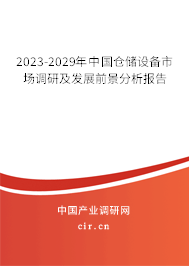 2023-2029年中国仓储设备市场调研及发展前景分析报告

中国产业调研网
cir.cn